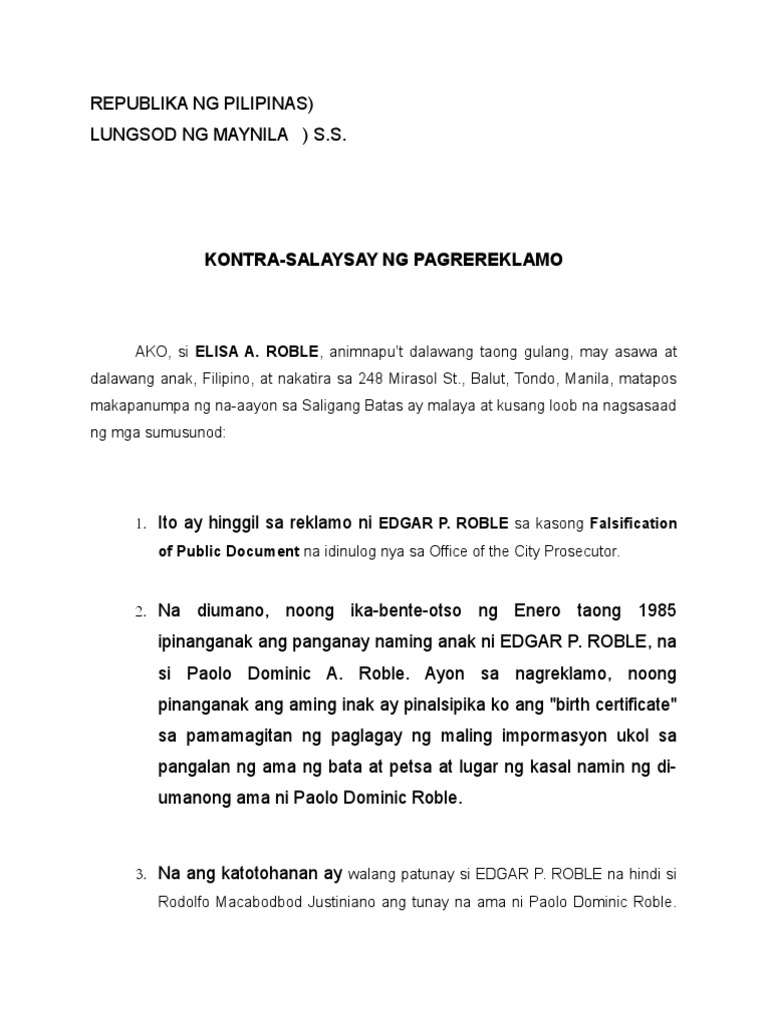 REPUBLIKA NG PILIPINAS)
LUNGSOD NG MAYNILA ) S.S.

KONTRA-SALAYSAY NG PAGREREKLAMO

AKO, si ELISA A. ROBLE, animnapu't dalawang taong gulang, may asawa at dalawang anak, Filipino, at nakatira sa 248 Mirasol St., Balut, Tondo, Manila, matapos makapanumpa ng na-aayon sa Saligang Batas ay malaya at kusang loob na nagsasaad ng mga sumusunod:

1. Ito ay hinggil sa reklamo ni EDGAR P. ROBLE sa kasong Falsification of Public Document na idinulog nya sa Office of the City Prosecutor.

2. Na diumano, noong ika-bente-otso ng Enero taong 1985 ipinanganak ang panganay naming anak ni EDGAR P. ROBLE, na si Paolo Dominic A. Roble. Ayon sa nagreklamo, noong pinanganak ang aming inak ay pinalsipika ko ang "birth certificate" sa pamamagitan ng paglagay ng maling impormasyon ukol sa pangalan ng ama ng bata at petsa at lugar ng kasal namin ng di-umanong ama ni Paolo Dominic Roble.

3. Na ang katotohanan ay walang patunay si EDGAR P. ROBLE na hindi si Rodolfo Macabodbod Justiniano ang tunay na ama ni Paolo Dominic Roble.